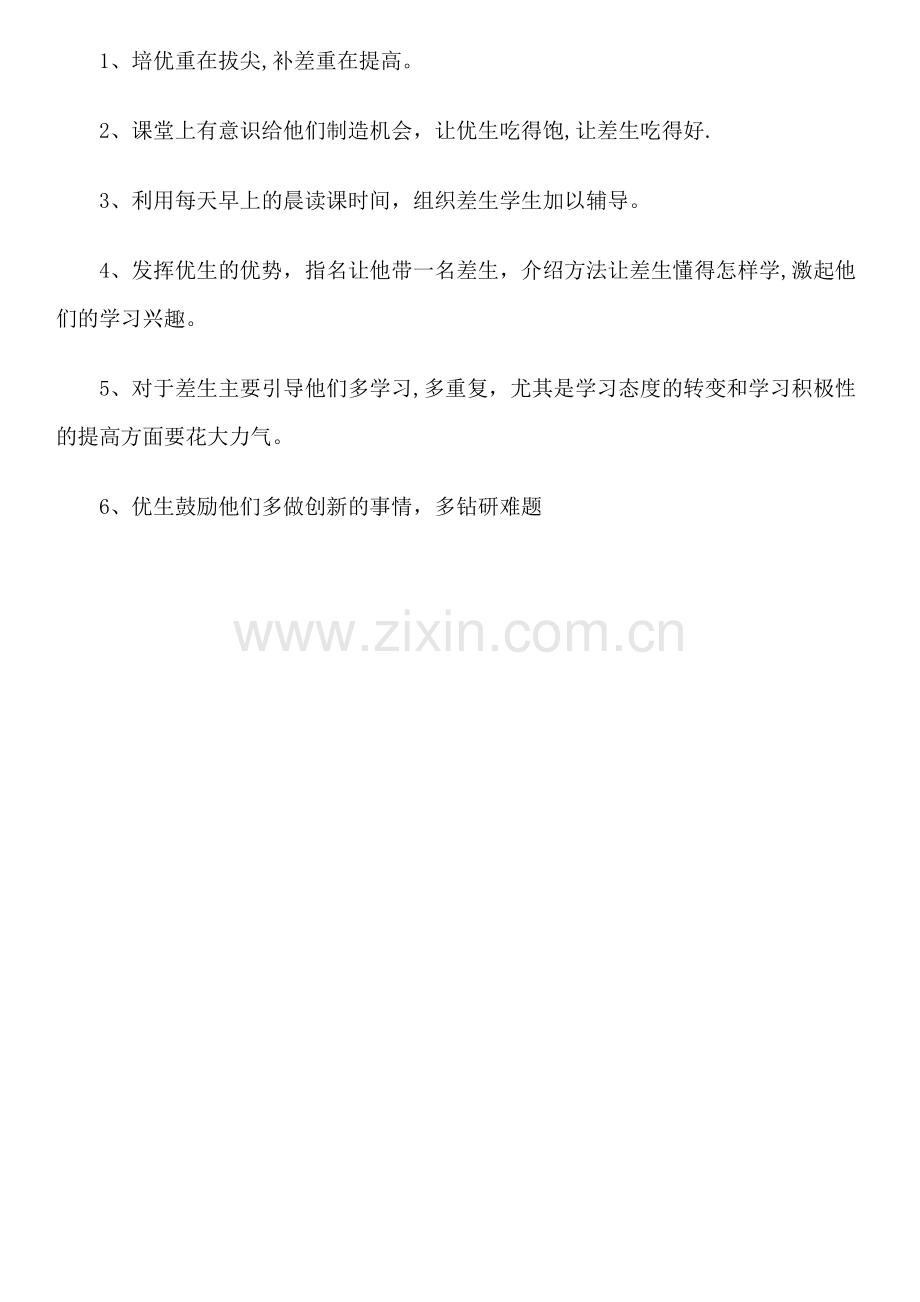 1、培优重在拔尖,补差重在提高。

2、课堂上有意识给他们制造机会，让优生吃得饱,让差生吃得好.

3、利用每天早上的晨读课时间，组织差生学生加以辅导。

4、发挥优生的优势，指名让他带一名差生，介绍方法让差生懂得怎样学,激起他们的学习兴趣。

5、对于差生主要引导他们多学习,多重复，尤其是学习态度的转变和学习积极性的提高方面要花大力气。

6、优生鼓励他们多做创新的事情，多钻研难题

www.zixin.com.cn